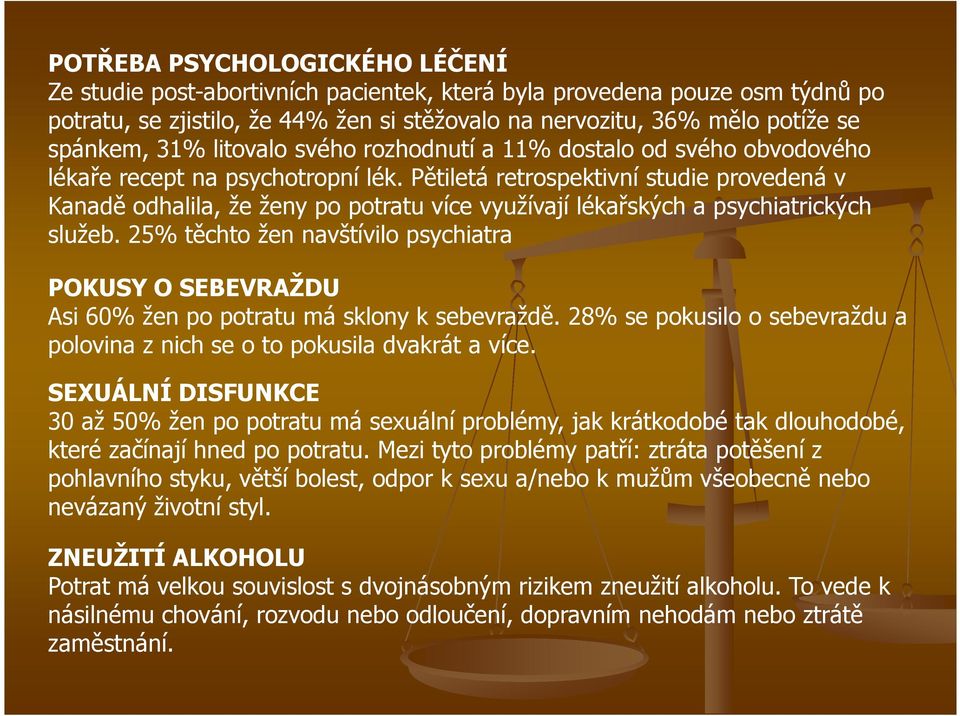 POTŘEBA PSYCHOLOGICKÉHO LÉČENÍ
Ze studie post-abortivních pacientek, která byla provedena pouze osm týdnů po potratu, se zjistilo, že 44% žen si stěžovalo na nervozitu, 36% mělo potíže se spánkem, 31% litovalo svého rozhodnutí a 11% dostalo od svého obvodového lékaře recept na psychotropní lék. Pětiletá retrospektivní studie provedená v Kanadě odhalila, že ženy po potratu více využívají lékařských a psychiatrických služeb. 25% těchto žen navštívilo psychiatra

POKUSY O SEBEVRAŽDU
Asi 60% žen po potratu má sklony k sebevraždě. 28% se pokusilo o sebevraždu a polovina z nich se o to pokusila dvakrát a více.

SEXUÁLNÍ DISFUNKCE
30 až 50% žen po potratu má sexuální problémy, jak krátkodobé tak dlouhodobé, které začínají hned po potratu. Mezi tyto problémy patří: ztráta potěšení z pohlavního styku, větší bolest, odpor k sexu a/nebo k mužům všeobecně nebo nevázaný životní styl.

ZNEUŽITÍ ALKOHOLU
Potrat má velkou souvislost s dvojnásobným rizikem zneužití alkoholu. To vede k násilnému chování, rozvodu nebo odloučení, dopravním nehodám nebo ztrátě zaměstnání.